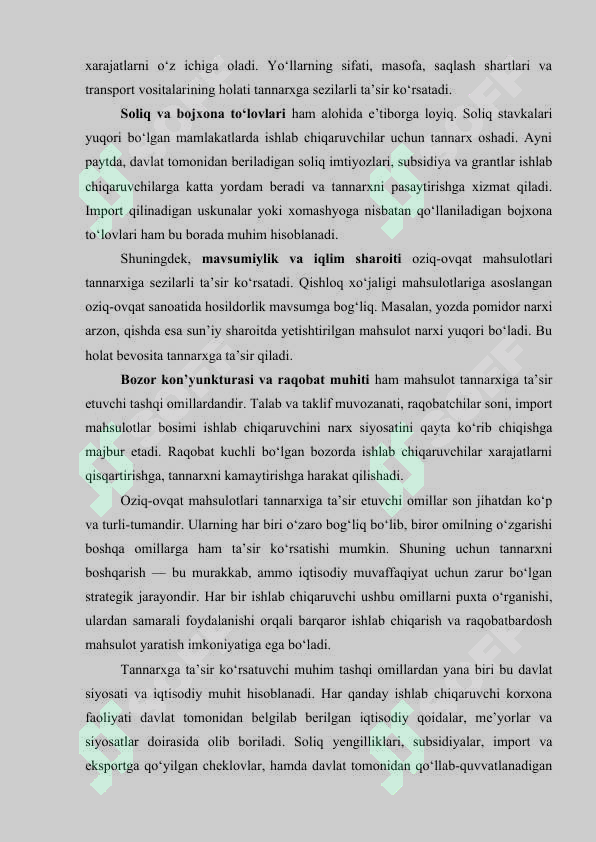 xarajatlarni o'z ichiga oladi. Yo'llarning sifati, masofa, saqlash shartlari va transport vositalarining holati tannarxga sezilarli ta'sir ko'rsatadi.

Soliq va bojxona to'lovlari ham alohida e'tiborga loyiq. Soliq stavkalari yuqori bo'lgan mamlakatlarda ishlab chiqaruvchilar uchun tannarx oshadi. Ayni paytda, davlat tomonidan beriladigan soliq imtiyozlari, subsidiya va grantlar ishlab chiqaruvchilarga katta yordam beradi va tannarxni pasaytirishga xizmat qiladi. Import qilinadigan uskunalar yoki xomashyoga nisbatan qo'llaniladigan bojxona to'lovlari ham bu borada muhim hisoblanadi.

Shuningdek, mavsumiylik va iqlim sharoiti oziq-ovqat mahsulotlari tannarxiga sezilarli ta'sir ko'rsatadi. Qishloq xo'jaligi mahsulotlariga asoslangan oziq-ovqat sanoatida hosildorlik mavsumga bog'liq. Masalan, yozda pomidor narxi arzon, qishda esa sun'iy sharoitda yetishtirilgan mahsulot narxi yuqori bo'ladi. Bu holat bevosita tannarxga ta'sir qiladi.

Bozor kon'yunkturasi va raqobat muhiti ham mahsulot tannarxiga ta'sir etuvchi tashqi omillardandir. Talab va taklif muvozanati, raqobatchilar soni, import mahsulotlar bosimi ishlab chiqaruvchini narx siyosatini qayta ko'rib chiqishga majbur etadi. Raqobat kuchli bo'lgan bozorda ishlab chiqaruvchilar xarajatlarni qisqartirishga, tannarxni kamaytirishga harakat qilishadi.

Oziq-ovqat mahsulotlari tannarxiga ta'sir etuvchi omillar son jihatdan ko'p va turli-tumandir. Ularning har biri o'zaro bog'liq bo'lib, biror omilning o'zgarishi boshqa omillarga ham ta'sir ko'rsatishi mumkin. Shuning uchun tannarxni boshqarish — bu murakkab, ammo iqtisodiy muvaffaqiyat uchun zarur bo'lgan strategik jarayondir. Har bir ishlab chiqaruvchi ushbu omillarni puxta o'rganishi, ulardan samarali foydalanishi orqali barqaror ishlab chiqarish va raqobatbardosh mahsulot yaratish imkoniyatiga ega bo'ladi.

Tannarxga ta'sir ko'rsatuvchi muhim tashqi omillardan yana biri bu davlat siyosati va iqtisodiy muhit hisoblanadi. Har qanday ishlab chiqaruvchi korxona faoliyati davlat tomonidan belgilab berilgan iqtisodiy qoidalar, me'yorlar va siyosatlar doirasida olib boriladi. Soliq yengilliklari, subsidiyalar, import va eksportga qo'yilgan cheklovlar, hamda davlat tomonidan qo'llab-quvvatlanadigan